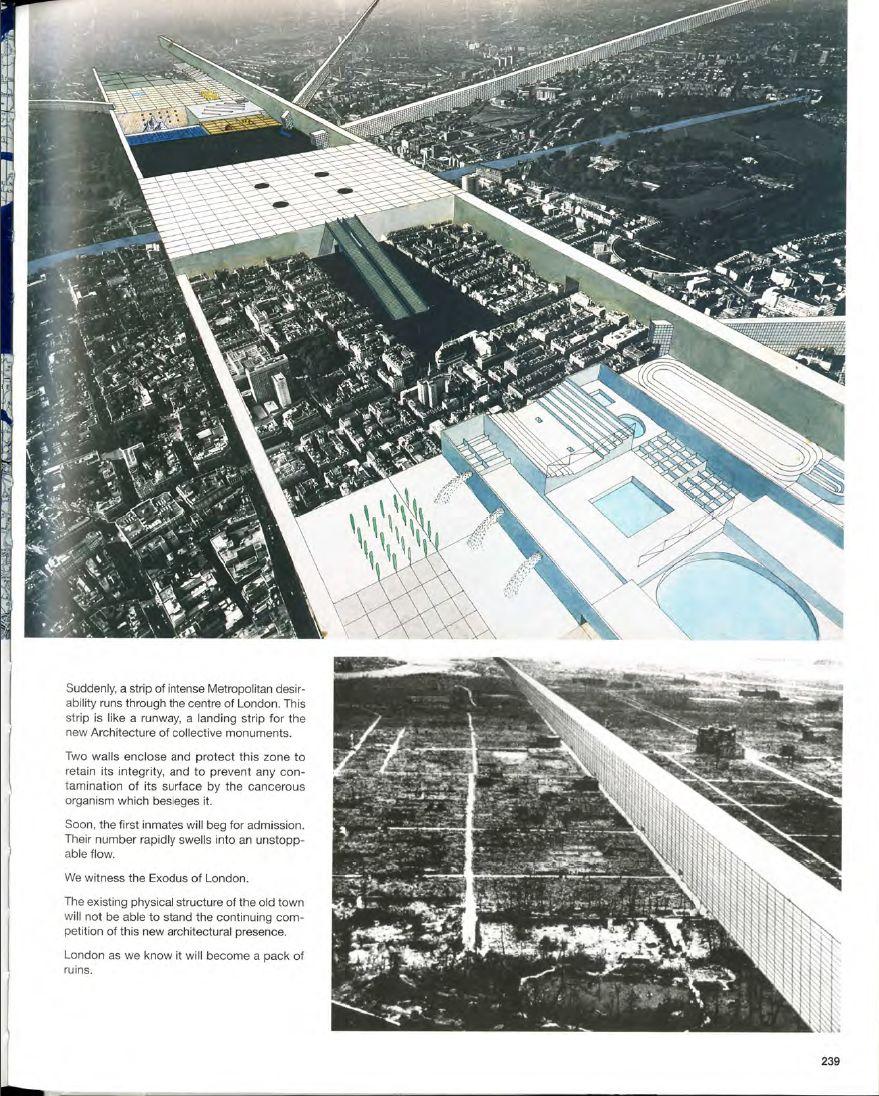 Suddenly, a strip of intense Metropolitan desirability runs through the centre of London. This strip is like a runway, a landing strip for the new Architecture of collective monuments.

Two walls enclose and protect this zone to retain its integrity, and to prevent any contamination of its surface by the cancerous organism which besieges it.

Soon, the first inmates will beg for admission. Their number rapidly swells into an unstoppable flow.

We witness the Exodus of London.

The existing physical structure of the old town will not be able to stand the continuing competition of this new architectural presence.

London as we know it will become a pack of ruins.

239